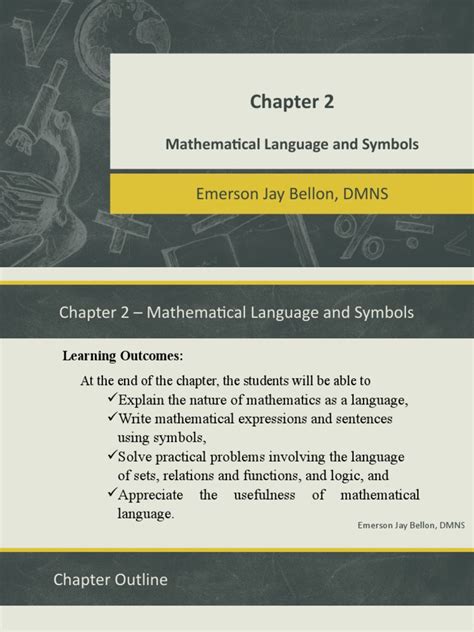 Chapter 2

Mathematical Language and Symbols

Emerson Jay Bellon, DMNS

Chapter 2 – Mathematical Language and Symbols

Learning Outcomes:

At the end of the chapter, the students will be able to

✓Explain the nature of mathematics as a language,

✓Write mathematical expressions and sentences using symbols,

✓Solve practical problems involving the language of sets, relations and functions, and logic, and

✓Appreciate the usefulness of mathematical language.

Emerson Jay Bellon, DMNS

Chapter Outline